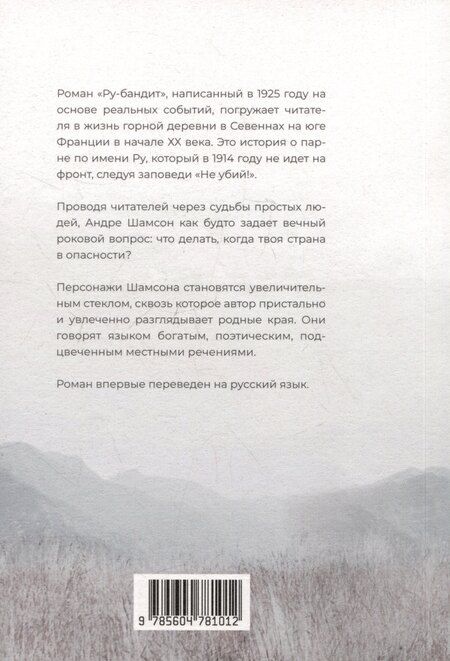 Роман «Ру-бандит», написанный в 1925 году на основе реальных событий, погружает читателя в жизнь горной деревни в Севеннах на юге Франции в начале XX века. Это история о парне по имени Ру, который в 1914 году не идет на фронт, следуя заповеди «Не убий!».

Проводя читателей через судьбы простых людей, Андре Шамсон как будто задает вечный роковой вопрос: что делать, когда твоя страна в опасности?

Персонажи Шамсона становятся увеличительным стеклом, сквозь которое автор пристально и увлеченно разглядывает родные края. Они говорят языком богатым, поэтическим, подцвеченным местными речениями.

Роман впервые переведен на русский язык.

9 785604 781012